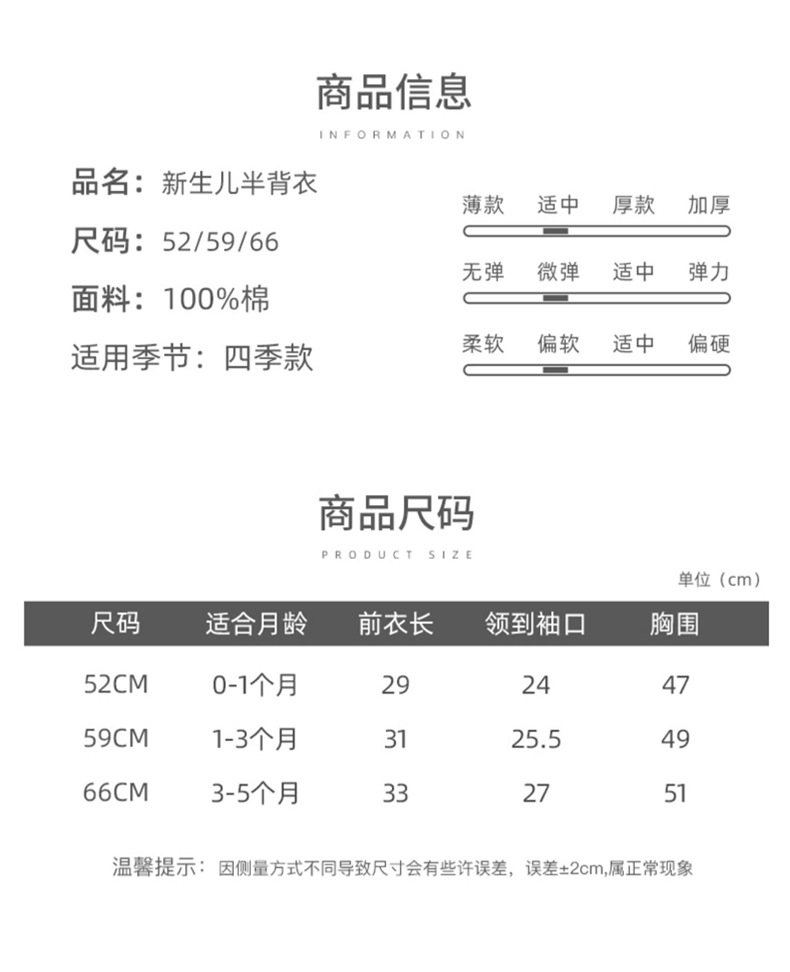 商品信息

INFORMATION

品名：新生儿半背衣

尺码：52/59/66

面料：100%棉

适用季节：四季款

薄款 适中 厚款 加厚

无弹 微弹 适中 弹力

柔软 偏软 适中 偏硬

商品尺码

PRODUCT SIZE

单位（cm）

| 尺码 | 适合月龄 | 前衣长 | 领到袖口 | 胸围 |
|---|---|---|---|---|
| 52CM | 0-1个月 | 29 | 24 | 47 |
| 59CM | 1-3个月 | 31 | 25.5 | 49 |
| 66CM | 3-5个月 | 33 | 27 | 51 |

温馨提示：因侧量方式不同导致尺寸会有些许误差，误差±2cm,属正常现象